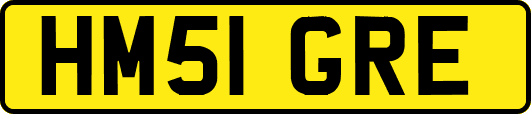 HM51 GRE